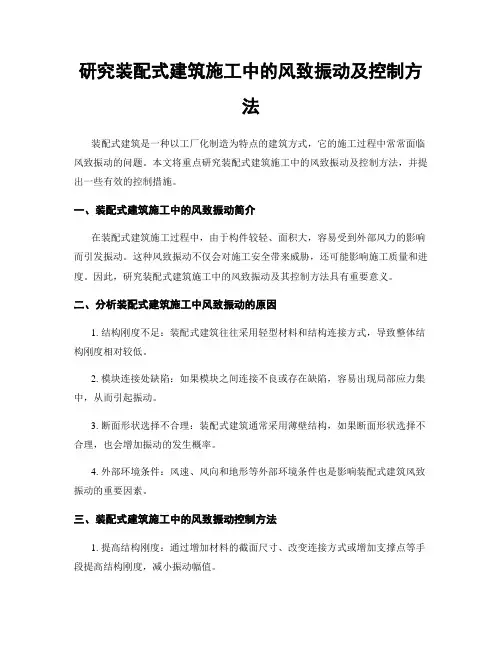 研究装配式建筑施工中的风致振动及控制方法

装配式建筑是一种以工厂化制造为特点的建筑方式，它的施工过程中常常面临风致振动的问题。本文将重点研究装配式建筑施工中的风致振动及控制方法，并提出一些有效的控制措施。

一、装配式建筑施工中的风致振动简介

在装配式建筑施工过程中，由于构件较轻、面积大，容易受到外部风力的影响而引发振动。这种风致振动不仅会对施工安全带来威胁，还可能影响施工质量和进度。因此，研究装配式建筑施工中的风致振动及其控制方法具有重要意义。

二、分析装配式建筑施工中风致振动的原因

1. 结构刚度不足：装配式建筑往往采用轻型材料和结构连接方式，导致整体结构刚度相对较低。

2. 模块连接处缺陷：如果模块之间连接不良或存在缺陷，容易出现局部应力集中，从而引起振动。

3. 断面形状选择不合理：装配式建筑通常采用薄壁结构，如果断面形状选择不合理，也会增加振动的发生概率。

4. 外部环境条件：风速、风向和地形等外部环境条件也是影响装配式建筑风致振动的重要因素。

三、装配式建筑施工中的风致振动控制方法

1. 提高结构刚度：通过增加材料的截面尺寸、改变连接方式或增加支撑点等手段提高结构刚度，减小振动幅值。